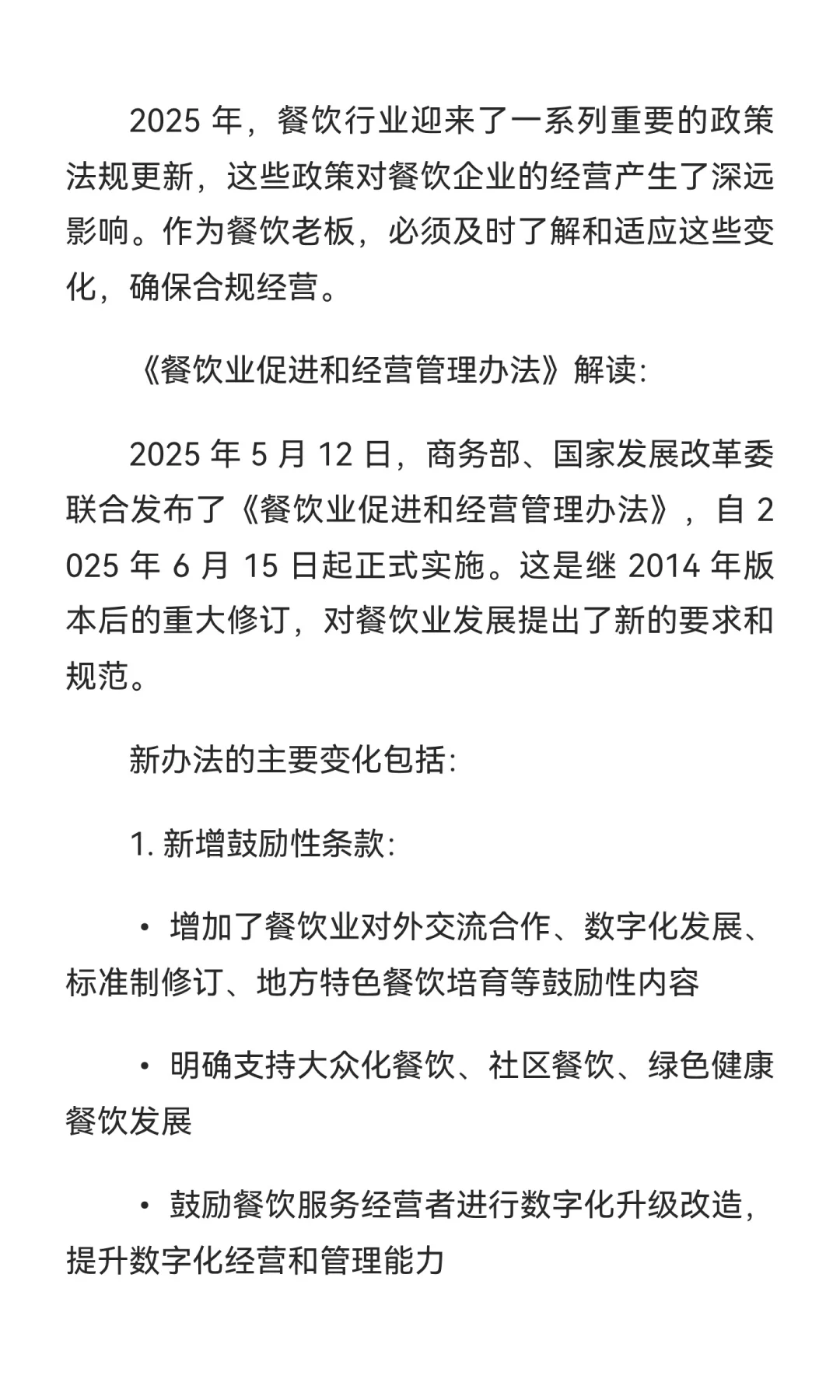 2025 年，餐饮行业迎来了一系列重要的政策法规更新，这些政策对餐饮企业的经营产生了深远影响。作为餐饮老板，必须及时了解和适应这些变化，确保合规经营。

《餐饮业促进和经营管理办法》解读:

2025 年 5 月 12 日，商务部、国家发展改革委联合发布了《餐饮业促进和经营管理办法》，自 2025 年 6 月 15 日起正式实施。这是继 2014 年版本后的重大修订，对餐饮业发展提出了新的要求和规范。

新办法的主要变化包括:

1. 新增鼓励性条款:

• 增加了餐饮业对外交流合作、数字化发展、标准制修订、地方特色餐饮培育等鼓励性内容

• 明确支持大众化餐饮、社区餐饮、绿色健康餐饮发展

• 鼓励餐饮服务经营者进行数字化升级改造，提升数字化经营和管理能力